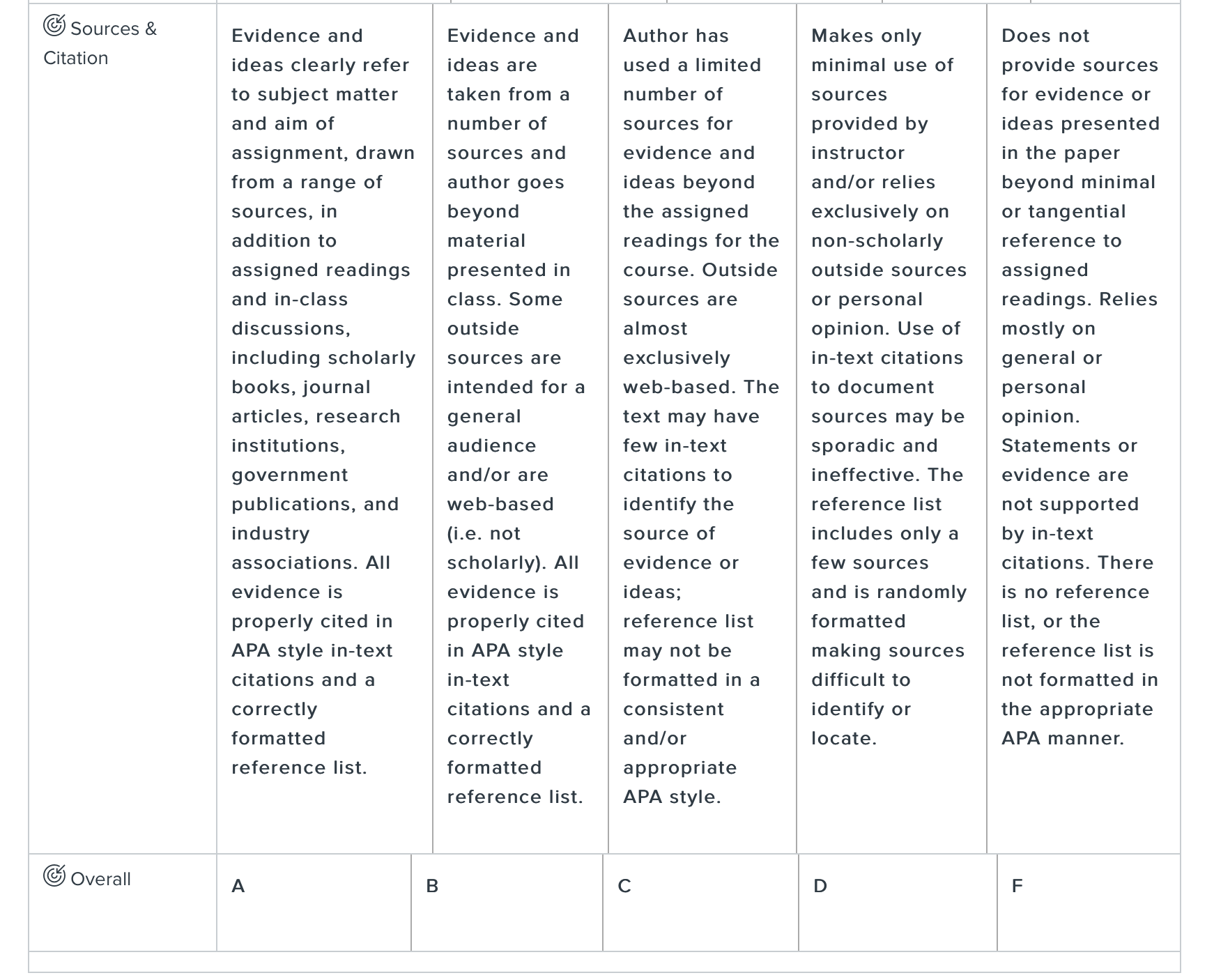 | | | | | | |
|---|---|---|---|---|---|
| Sources & Citation | Evidence and ideas clearly refer to subject matter and aim of assignment, drawn from a range of sources, in addition to assigned readings and in-class discussions, including scholarly books, journal articles, research institutions, government publications, and industry associations. All evidence is properly cited in APA style in-text citations and a correctly formatted reference list. | Evidence and ideas are taken from a number of sources and author goes beyond material presented in class. Some outside sources are intended for a general audience and/or are web-based (i.e. not scholarly). All evidence is properly cited in APA style in-text citations and a correctly formatted reference list. | Author has used a limited number of sources for evidence and ideas beyond the assigned readings for the course. Outside sources are almost exclusively web-based. The text may have few in-text citations to identify the source of evidence or ideas; reference list may not be formatted in a consistent and/or appropriate APA style. | Makes only minimal use of sources provided by instructor and/or relies exclusively on non-scholarly outside sources or personal opinion. Use of in-text citations to document sources may be sporadic and ineffective. The reference list includes only a few sources and is randomly formatted making sources difficult to identify or locate. | Does not provide sources for evidence or ideas presented in the paper beyond minimal or tangential reference to assigned readings. Relies mostly on general or personal opinion. Statements or evidence are not supported by in-text citations. There is no reference list, or the reference list is not formatted in the appropriate APA manner. |
| Overall | A | B | C | D | F |